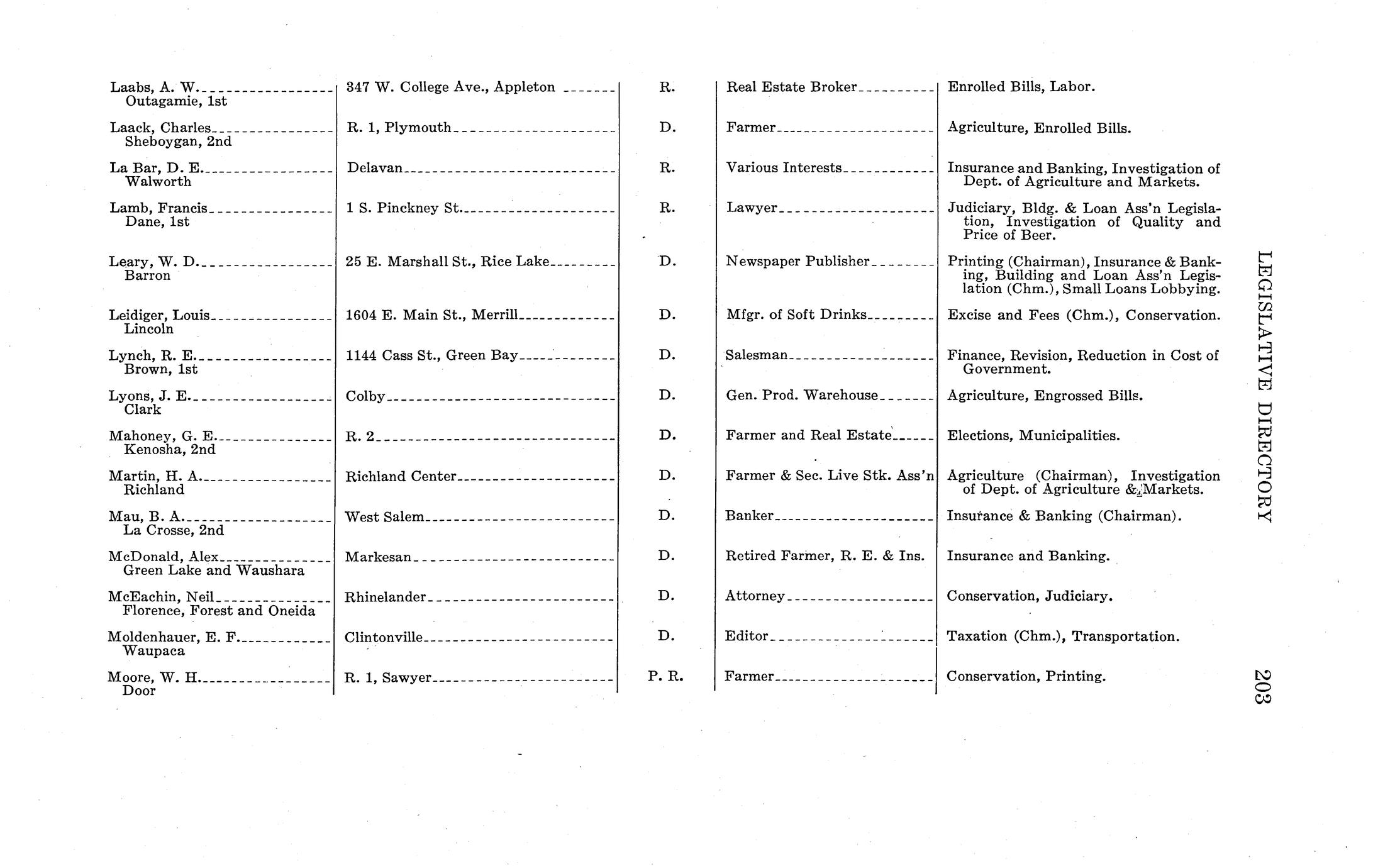 | | | | | |
|---|---|---|---|---|
| Laabs, A. W. Outagamie, 1st | 347 W. College Ave., Appleton | R. | Real Estate Broker | Enrolled Bills, Labor. |
| Laack, Charles Sheboygan, 2nd | R. 1, Plymouth | D. | Farmer | Agriculture, Enrolled Bills. |
| La Bar, D. E. Walworth | Delavan | R. | Various Interests | Insurance and Banking, Investigation of Dept. of Agriculture and Markets. |
| Lamb, Francis Dane, 1st | 1 S. Pinckney St. | R. | Lawyer | Judiciary, Bldg. & Loan Ass'n Legislation, Investigation of Quality and Price of Beer. |
| Leary, W. D. Barron | 25 E. Marshall St., Rice Lake | D. | Newspaper Publisher | Printing (Chairman), Insurance & Banking, Building and Loan Ass'n Legislation (Chm.), Small Loans Lobbying. |
| Leidiger, Louis Lincoln | 1604 E. Main St., Merrill | D. | Mfgr. of Soft Drinks | Excise and Fees (Chm.), Conservation. |
| Lynch, R. E. Brown, 1st | 1144 Cass St., Green Bay | D. | Salesman | Finance, Revision, Reduction in Cost of Government. |
| Lyons, J. E. Clark | Colby | D. | Gen. Prod. Warehouse | Agriculture, Engrossed Bills. |
| Mahoney, G. E. Kenosha, 2nd | R. 2 | D. | Farmer and Real Estate | Elections, Municipalities. |
| Martin, H. A. Richland | Richland Center | D. | Farmer & Sec. Live Stk. Ass'n | Agriculture (Chairman), Investigation of Dept. of Agriculture & Markets. |
| Mau, B. A. La Crosse, 2nd | West Salem | D. | Banker | Insurance & Banking (Chairman). |
| McDonald, Alex Green Lake and Waushara | Markesan | D. | Retired Farmer, R. E. & Ins. | Insurance and Banking. |
| McEachin, Neil Florence, Forest and Oneida | Rhinelander | D. | Attorney | Conservation, Judiciary. |
| Moldenhauer, E. F. Waupaca | Clintonville | D. | Editor | Taxation (Chm.), Transportation. |
| Moore, W. H. Door | R. 1, Sawyer | P. R. | Farmer | Conservation, Printing. |

LEGISLATIVE DIRECTORY 203